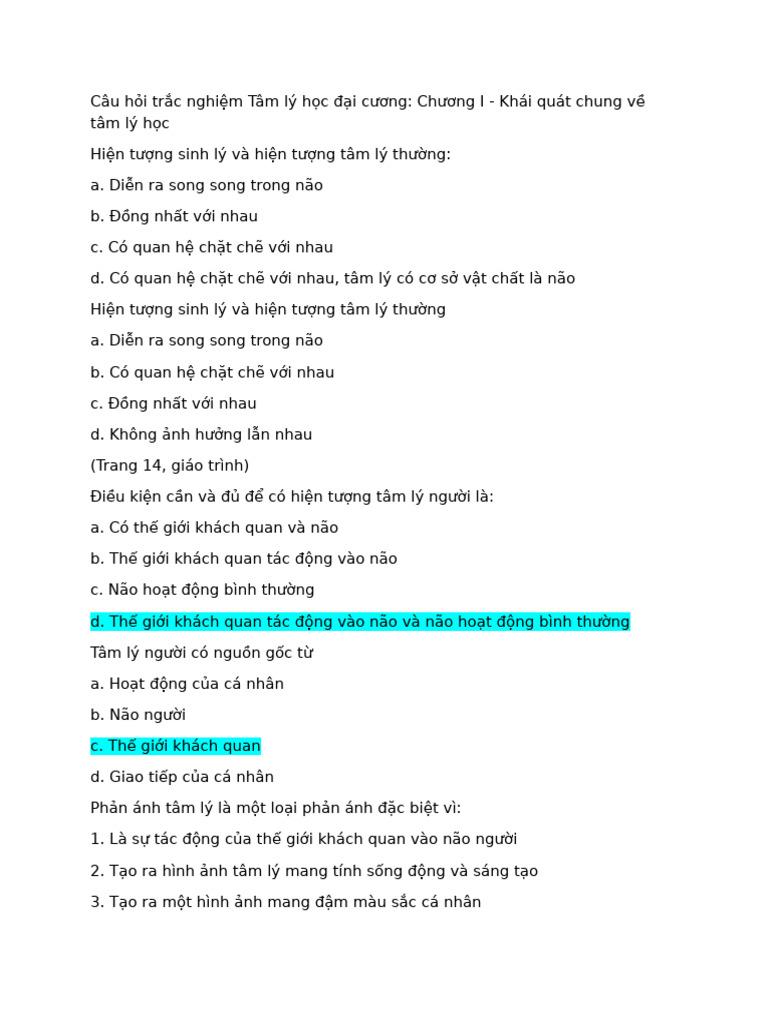 Câu hỏi trắc nghiệm Tâm lý học đại cương: Chương I - Khái quát chung về tâm lý học

Hiện tượng sinh lý và hiện tượng tâm lý thường:

a. Diễn ra song song trong não

b. Đồng nhất với nhau

c. Có quan hệ chặt chẽ với nhau

d. Có quan hệ chặt chẽ với nhau, tâm lý có cơ sở vật chất là não

Hiện tượng sinh lý và hiện tượng tâm lý thường

a. Diễn ra song song trong não

b. Có quan hệ chặt chẽ với nhau

c. Đồng nhất với nhau

d. Không ảnh hưởng lẫn nhau

(Trang 14, giáo trình)

Điều kiện cần và đủ để có hiện tượng tâm lý người là:

a. Có thế giới khách quan và não

b. Thế giới khách quan tác động vào não

c. Não hoạt động bình thường

d. Thế giới khách quan tác động vào não và não hoạt động bình thường

Tâm lý người có nguồn gốc từ

a. Hoạt động của cá nhân

b. Não người

c. Thế giới khách quan

d. Giao tiếp của cá nhân

Phản ánh tâm lý là một loại phản ánh đặc biệt vì:

1. Là sự tác động của thế giới khách quan vào não người

2. Tạo ra hình ảnh tâm lý mang tính sống động và sáng tạo

3. Tạo ra một hình ảnh mang đậm màu sắc cá nhân